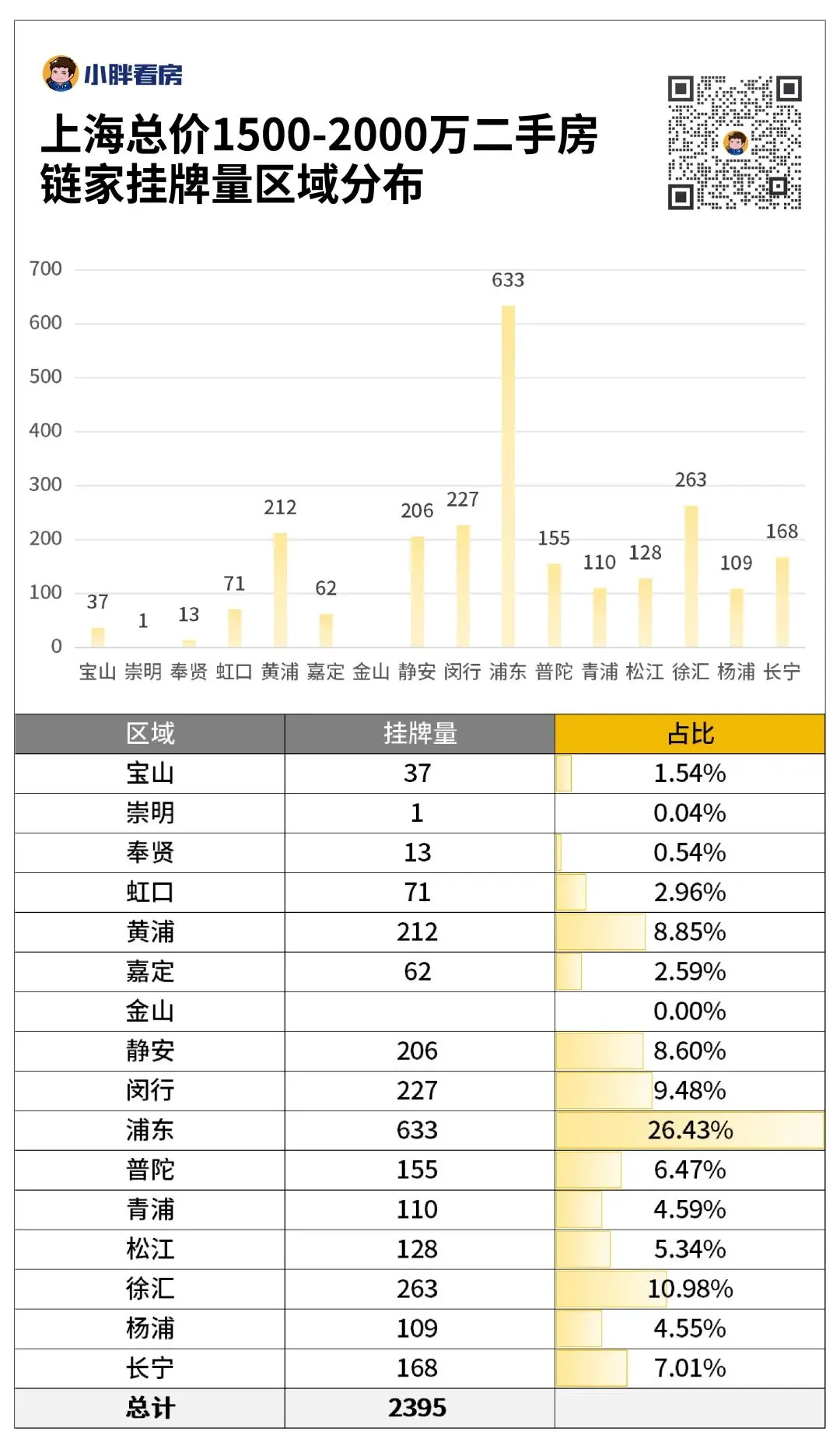 小胖看房

上海总价1500-2000万二手房
链家挂牌量区域分布

700
600
500
400
300
200
100
0

37 1 13 71 212 62 206 227 633 155 110 128 263 109 168

宝山 崇明 奉贤 虹口 黄浦 嘉定 金山 静安 闵行 浦东 普陀 青浦 松江 徐汇 杨浦 长宁

| 区域 | 挂牌量 | 占比 |
|---|---|---|
| 宝山 | 37 | 1.54% |
| 崇明 | 1 | 0.04% |
| 奉贤 | 13 | 0.54% |
| 虹口 | 71 | 2.96% |
| 黄浦 | 212 | 8.85% |
| 嘉定 | 62 | 2.59% |
| 金山 |  | 0.00% |
| 静安 | 206 | 8.60% |
| 闵行 | 227 | 9.48% |
| 浦东 | 633 | 26.43% |
| 普陀 | 155 | 6.47% |
| 青浦 | 110 | 4.59% |
| 松江 | 128 | 5.34% |
| 徐汇 | 263 | 10.98% |
| 杨浦 | 109 | 4.55% |
| 长宁 | 168 | 7.01% |
| 总计 | 2395 |  |